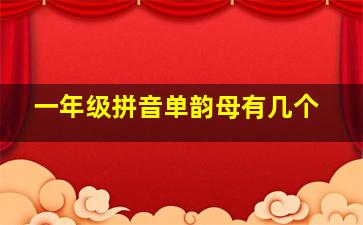 一年级拼音单韵母有几个